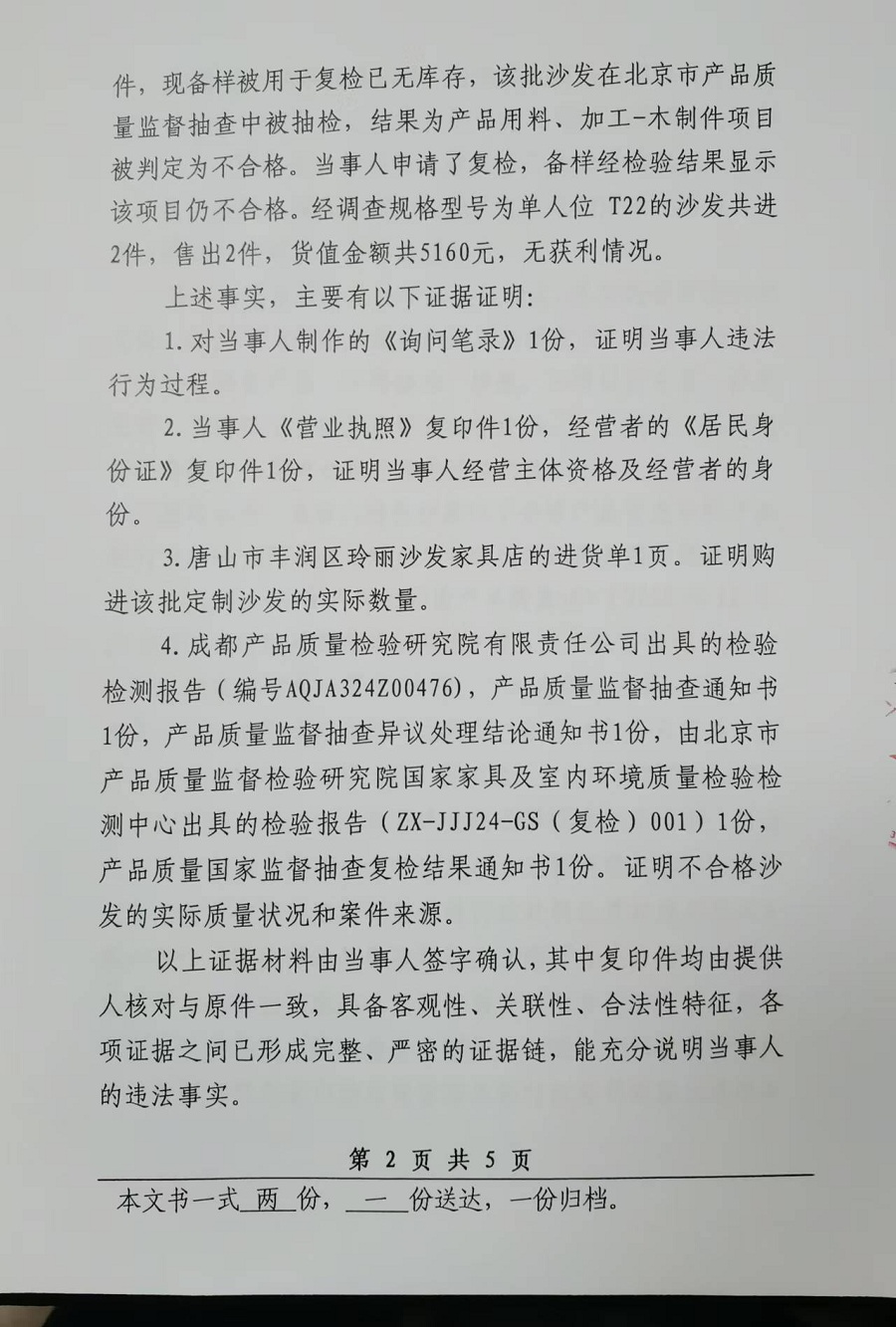 件，现备样被用于复检已无库存，该批沙发在北京市产品质量监督抽查中被抽检，结果为产品用料、加工-木制件项目被判定为不合格。当事人申请了复检，备样经检验结果显示该项目仍不合格。经调查规格型号为单人位 T22的沙发共进2件，售出2件，货值金额共5160元，无获利情况。

上述事实，主要有以下证据证明：

1. 对当事人制作的《询问笔录》1份，证明当事人违法行为过程。

2. 当事人《营业执照》复印件1份，经营者的《居民身份证》复印件1份，证明当事人经营主体资格及经营者的身份。

3. 唐山市丰润区玲丽沙发家具店的进货单1页。证明购进该批定制沙发的实际数量。

4. 成都产品质量检验研究院有限责任公司出具的检验检测报告（编号AQJA324Z00476），产品质量监督抽查通知书1份，产品质量监督抽查异议处理结论通知书1份，由北京市产品质量监督检验研究院国家家具及室内环境质量检验检测中心出具的检验报告（ZX-JJJ24-GS（复检）001）1份，产品质量国家监督抽查复检结果通知书1份。证明不合格沙发的实际质量状况和案件来源。

以上证据材料由当事人签字确认，其中复印件均由提供人核对与原件一致，具备客观性、关联性、合法性特征，各项证据之间已形成完整、严密的证据链，能充分说明当事人的违法事实。

第 2 页 共 5 页

本文书一式 两 份， 一 份送达，一份归档。